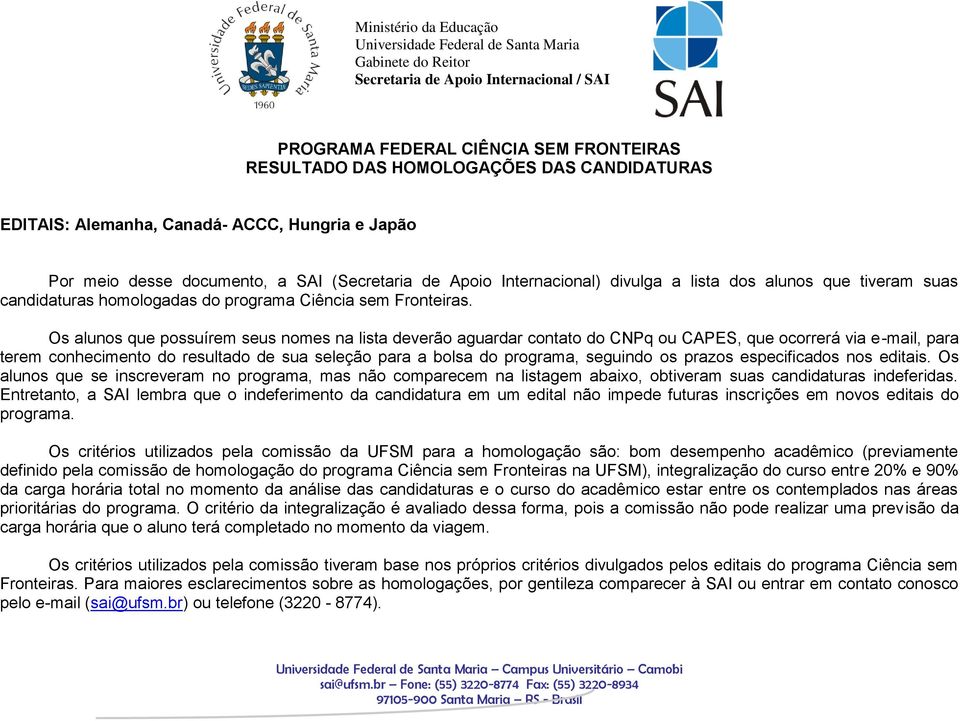 Universidade Federal de Santa Maria
1960

Ministério da Educação
Universidade Federal de Santa Maria
Gabinete do Reitor
Secretaria de Apoio Internacional / SAI

SAI

PROGRAMA FEDERAL CIÊNCIA SEM FRONTEIRAS
RESULTADO DAS HOMOLOGAÇÕES DAS CANDIDATURAS

EDITAIS: Alemanha, Canadá- ACCC, Hungria e Japão

Por meio desse documento, a SAI (Secretaria de Apoio Internacional) divulga a lista dos alunos que tiveram suas candidaturas homologadas do programa Ciência sem Fronteiras.

Os alunos que possuírem seus nomes na lista deverão aguardar contato do CNPq ou CAPES, que ocorrerá via e-mail, para terem conhecimento do resultado de sua seleção para a bolsa do programa, seguindo os prazos especificados nos editais. Os alunos que se inscreveram no programa, mas não comparecem na listagem abaixo, obtiveram suas candidaturas indeferidas. Entretanto, a SAI lembra que o indeferimento da candidatura em um edital não impede futuras inscrições em novos editais do programa.

Os critérios utilizados pela comissão da UFSM para a homologação são: bom desempenho acadêmico (previamente definido pela comissão de homologação do programa Ciência sem Fronteiras na UFSM), integralização do curso entre 20% e 90% da carga horária total no momento da análise das candidaturas e o curso do acadêmico estar entre os contemplados nas áreas prioritárias do programa. O critério da integralização é avaliado dessa forma, pois a comissão não pode realizar uma previsão da carga horária que o aluno terá completado no momento da viagem.

Os critérios utilizados pela comissão tiveram base nos próprios critérios divulgados pelos editais do programa Ciência sem Fronteiras. Para maiores esclarecimentos sobre as homologações, por gentileza comparecer à SAI ou entrar em contato conosco pelo e-mail (sai@ufsm.br) ou telefone (3220 - 8774).

Universidade Federal de Santa Maria – Campus Universitário – Camobi
sai@ufsm.br – Fone: (55) 3220-8774 Fax: (55) 3220-8934
97105-900 Santa Maria – RS - Brasil